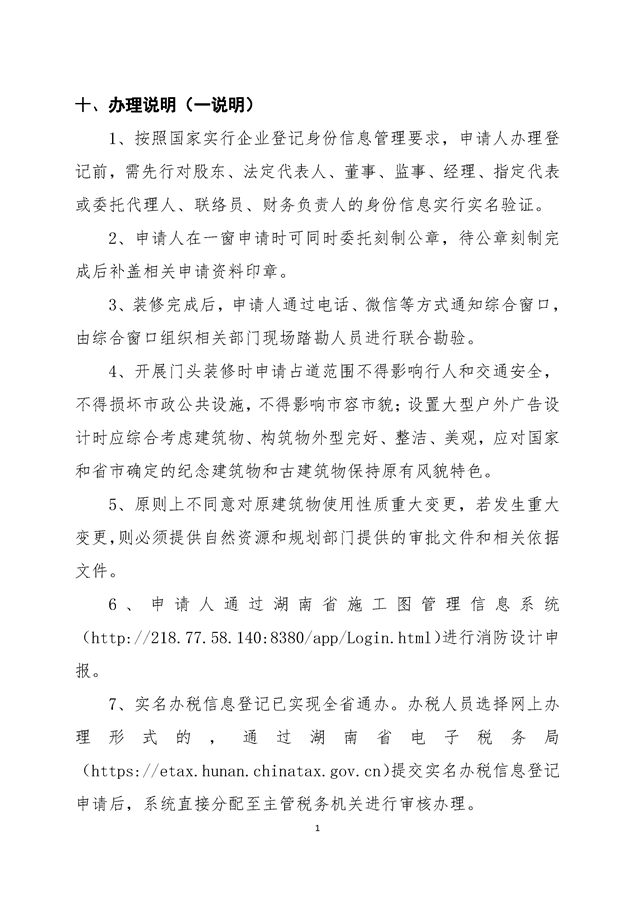 十、办理说明（一说明）

1、按照国家实行企业登记身份信息管理要求，申请人办理登记前，需先行对股东、法定代表人、董事、监事、经理、指定代表或委托代理人、联络员、财务负责人的身份信息实行实名验证。

2、申请人在一窗申请时可同时委托刻制公章，待公章刻制完成后补盖相关申请资料印章。

3、装修完成后，申请人通过电话、微信等方式通知综合窗口，由综合窗口组织相关部门现场踏勘人员进行联合勘验。

4、开展门头装修时申请占道范围不得影响行人和交通安全，不得损坏市政公共设施，不得影响市容市貌；设置大型户外广告设计时应综合考虑建筑物、构筑物外型完好、整洁、美观，应对国家和省市确定的纪念建筑物和古建筑物保持原有风貌特色。

5、原则上不同意对原建筑物使用性质重大变更，若发生重大变更，则必须提供自然资源和规划部门提供的审批文件和相关依据文件。

6、申请人通过湖南省施工图管理信息系统（http://218.77.58.140:8380/app/Login.html）进行消防设计申报。

7、实名办税信息登记已实现全省通办。办税人员选择网上办理形式的，通过湖南省电子税务局（https://etax.hunan.chinatax.gov.cn）提交实名办税信息登记申请后，系统直接分配至主管税务机关进行审核办理。

1